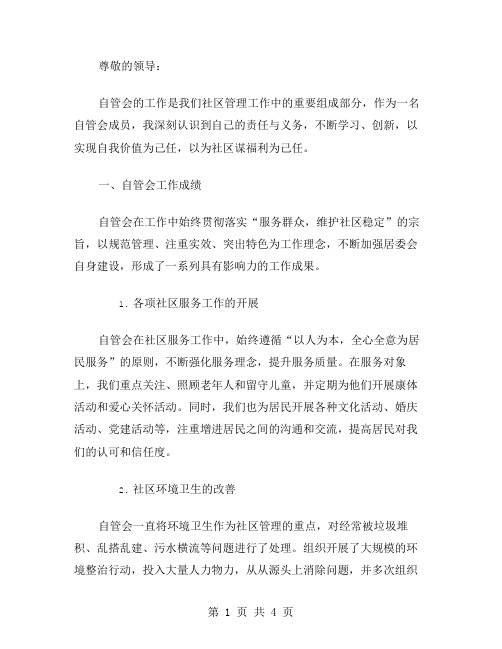 尊敬的领导：

自管会的工作是我们社区管理工作中的重要组成部分，作为一名自管会成员，我深刻认识到自己的责任与义务，不断学习、创新，以实现自我价值为己任，以为社区谋福利为己任。

一、自管会工作成绩

自管会在工作中始终贯彻落实“服务群众，维护社区稳定”的宗旨，以规范管理、注重实效、突出特色为工作理念，不断加强居委会自身建设，形成了一系列具有影响力的工作成果。

1. 各项社区服务工作的开展

自管会在社区服务工作中，始终遵循“以人为本，全心全意为居民服务”的原则，不断强化服务理念，提升服务质量。在服务对象上，我们重点关注、照顾老年人和留守儿童，并定期为他们开展康体活动和爱心关怀活动。同时，我们也为居民开展各种文化活动、婚庆活动、党建活动等，注重增进居民之间的沟通和交流，提高居民对我们的认可和信任度。

2. 社区环境卫生的改善

自管会一直将环境卫生作为社区管理的重点，对经常被垃圾堆积、乱搭乱建、污水横流等问题进行了处理。组织开展了大规模的环境整治行动，投入大量人力物力，从从源头上消除问题，并多次组织

第 1 页 共 4 页